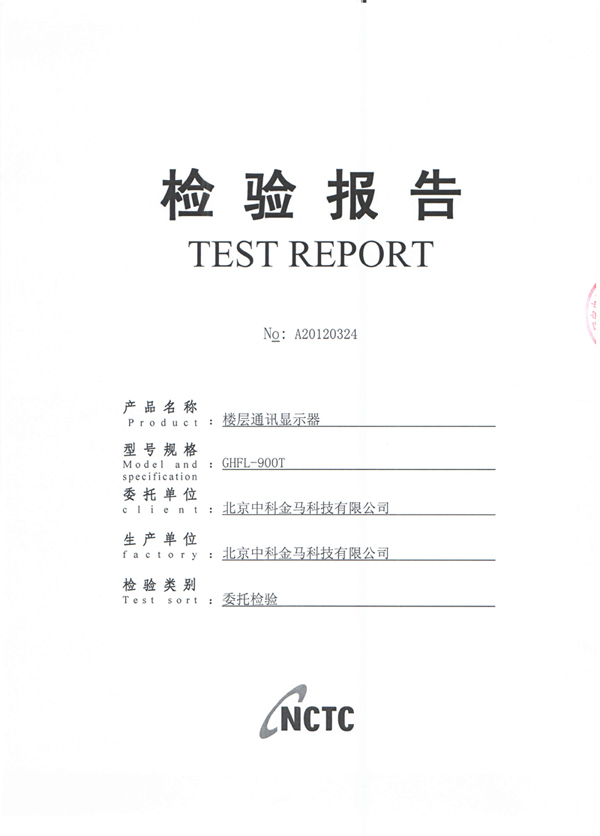 检验报告
TEST REPORT

No: A20120324

产品名称
Product : 楼层通讯显示器

型号规格
Model and specification : GHFL-900T

委托单位
client : 北京中科金马科技有限公司

生产单位
factory : 北京中科金马科技有限公司

检验类别
Test sort : 委托检验

NCTC